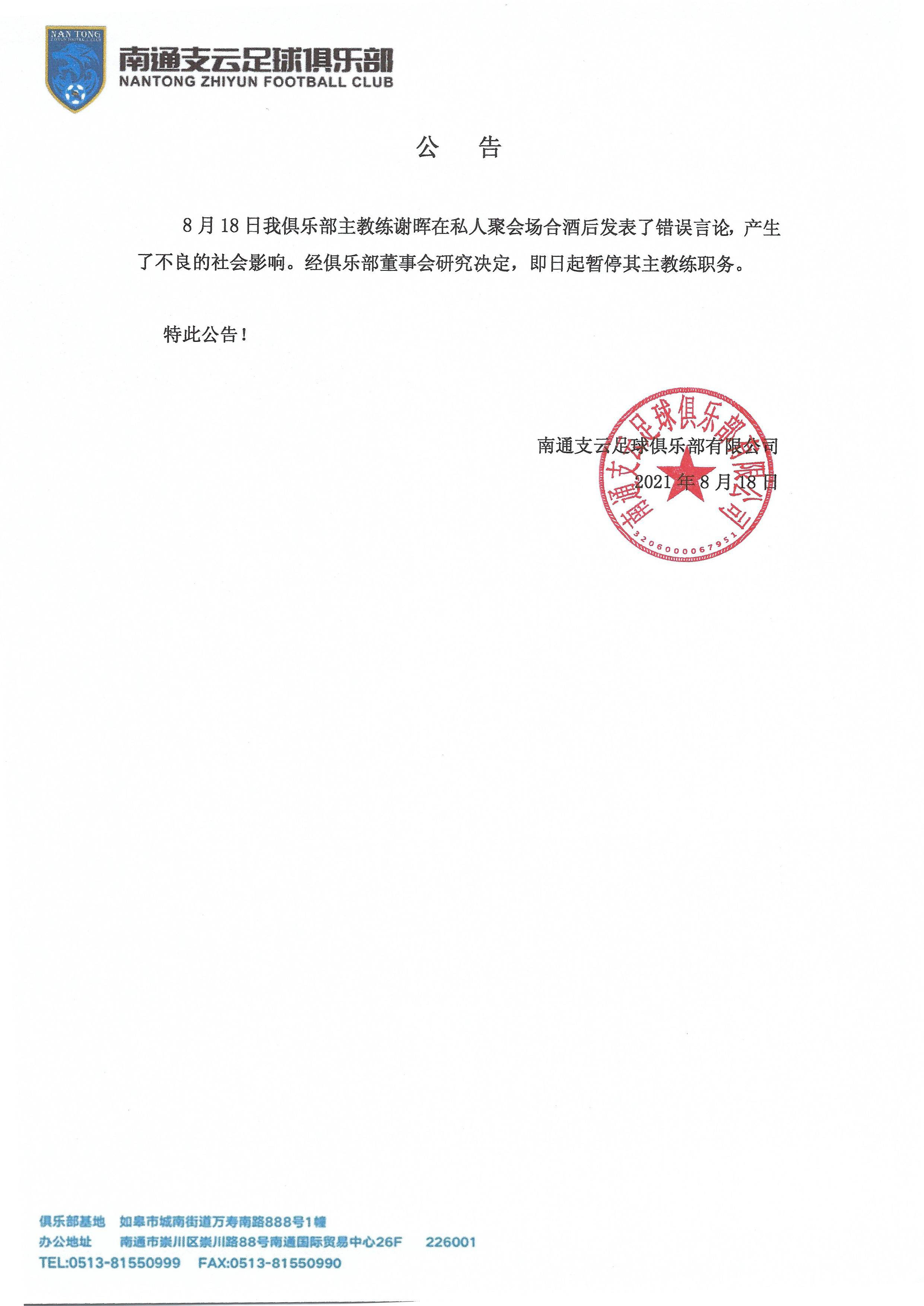 NAN TONG

南通支云足球俱乐部
NANTONG ZHIYUN FOOTBALL CLUB

公 告

8月18日我俱乐部主教练谢晖在私人聚会场合酒后发表了错误言论，产生了不良的社会影响。经俱乐部董事会研究决定，即日起暂停其主教练职务。

特此公告！

南通支云足球俱乐部有限公司
2021年8月18日

南通支云足球俱乐部有限公司
3206000067951

俱乐部基地 如皋市城南街道万寿南路888号1幢
办公地址 南通市崇川区崇川路88号南通国际贸易中心26F 226001
TEL:0513-81550999 FAX:0513-81550990